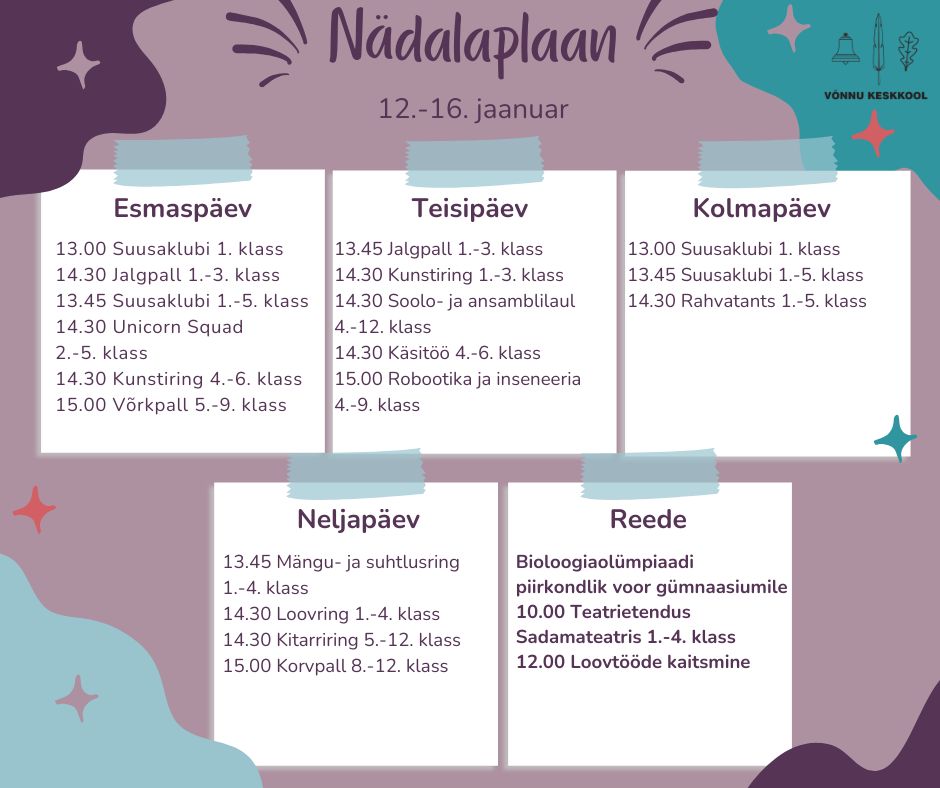 Nädalaplaan

12.-16. jaanuar

VÕNNU KESKKOOL

Esmaspäev

13.00 Suusaklubi 1. klass
14.30 Jalgpall 1.-3. klass
13.45 Suusaklubi 1.-5. klass
14.30 Unicorn Squad 2.-5. klass
14.30 Kunstiring 4.-6. klass
15.00 Võrkpall 5.-9. klass

Teisipäev

13.45 Jalgpall 1.-3. klass
14.30 Kunstiring 1.-3. klass
14.30 Soolo- ja ansamblilaul 4.-12. klass
14.30 Käsitöö 4.-6. klass
15.00 Robootika ja inseneeria 4.-9. klass

Kolmapäev

13.00 Suusaklubi 1. klass
13.45 Suusaklubi 1.-5. klass
14.30 Rahvatants 1.-5. klass

Neljapäev

13.45 Mängu- ja suhtlusring 1.-4. klass
14.30 Loovring 1.-4. klass
14.30 Kitarriring 5.-12. klass
15.00 Korvpall 8.-12. klass

Reede

Bioloogiaolümpiaadi piirkondlik voor gümnaasiumile
10.00 Teatrietendus Sadamateatris 1.-4. klass
12.00 Loovtööde kaitsmine